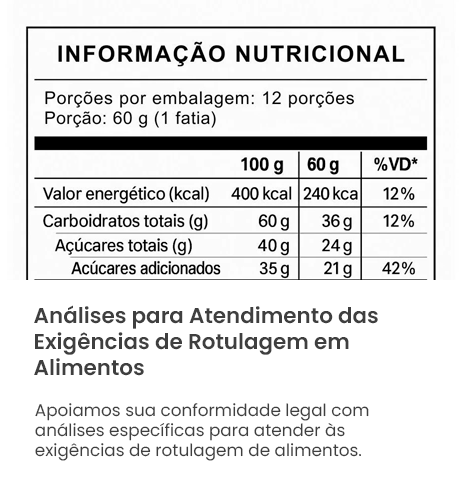 INFORMAÇÃO NUTRICIONAL

Porções por embalagem: 12 porções
Porção: 60 g (1 fatia)

|  | 100 g | 60 g | %VD* |
|---|---|---|---|
| Valor energético (kcal) | 400 kcal | 240 kca | 12% |
| Carboidratos totais (g) | 60 g | 36 g | 12% |
| Açúcares totais (g) | 40 g | 24 g |  |
| Acúcares adicionados | 35 g | 21 g | 42% |

Análises para Atendimento das Exigências de Rotulagem em Alimentos

Apoiamos sua conformidade legal com análises específicas para atender às exigências de rotulagem de alimentos.